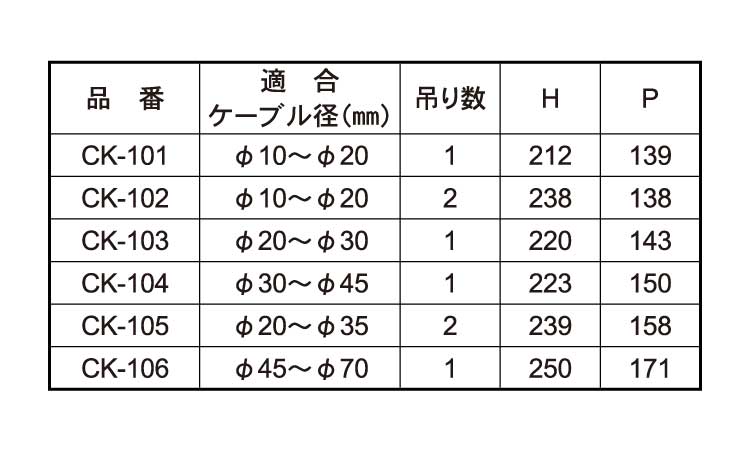 | 品　番 | 適　合 ケーブル径(㎜) | 吊り数 | H | P |
|---|---|---|---|---|
| CK-101 | φ10～φ20 | 1 | 212 | 139 |
| CK-102 | φ10～φ20 | 2 | 238 | 138 |
| CK-103 | φ20～φ30 | 1 | 220 | 143 |
| CK-104 | φ30～φ45 | 1 | 223 | 150 |
| CK-105 | φ20～φ35 | 2 | 239 | 158 |
| CK-106 | φ45～φ70 | 1 | 250 | 171 |